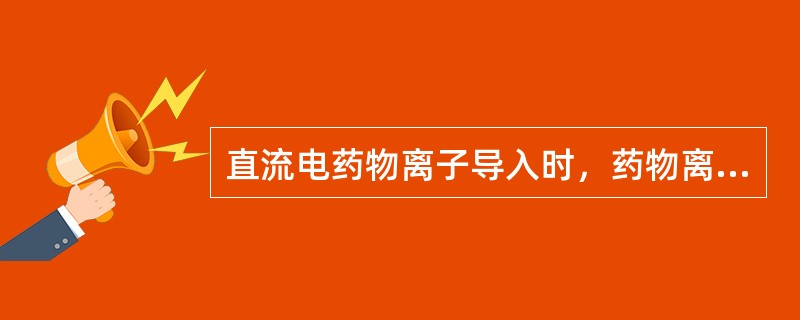 直流电药物离子导入时，药物离...